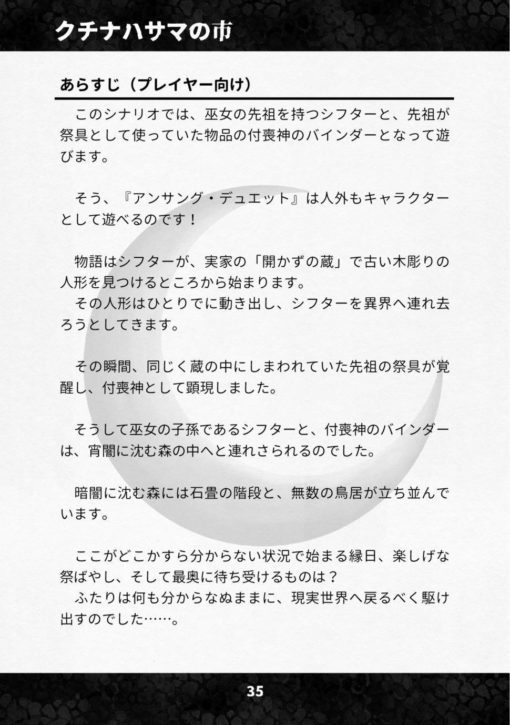 クチナハサマの市

あらすじ（プレイヤー向け）

このシナリオでは、巫女の先祖を持つシフターと、先祖が祭具として使っていた物品の付喪神のバインダーとなって遊びます。

そう、『アンサング・デュエット』は人外もキャラクターとして遊べるのです！

物語はシフターが、実家の「開かずの蔵」で古い木彫りの人形を見つけるところから始まります。
その人形はひとりでに動き出し、シフターを異界へ連れ去ろうとしてきます。

その瞬間、同じく蔵の中にしまわれていた先祖の祭具が覚醒し、付喪神として顕現しました。

そうして巫女の子孫であるシフターと、付喪神のバインダーは、宵闇に沈む森の中へと連れさられるのでした。

暗闇に沈む森には石畳の階段と、無数の鳥居が立ち並んでいます。

ここがどこかすら分からない状況で始まる縁日、楽しげな祭ばやし、そして最奥に待ち受けるものは？
ふたりは何も分からなぬままに、現実世界へ戻るべく駆け出すのでした……。

35